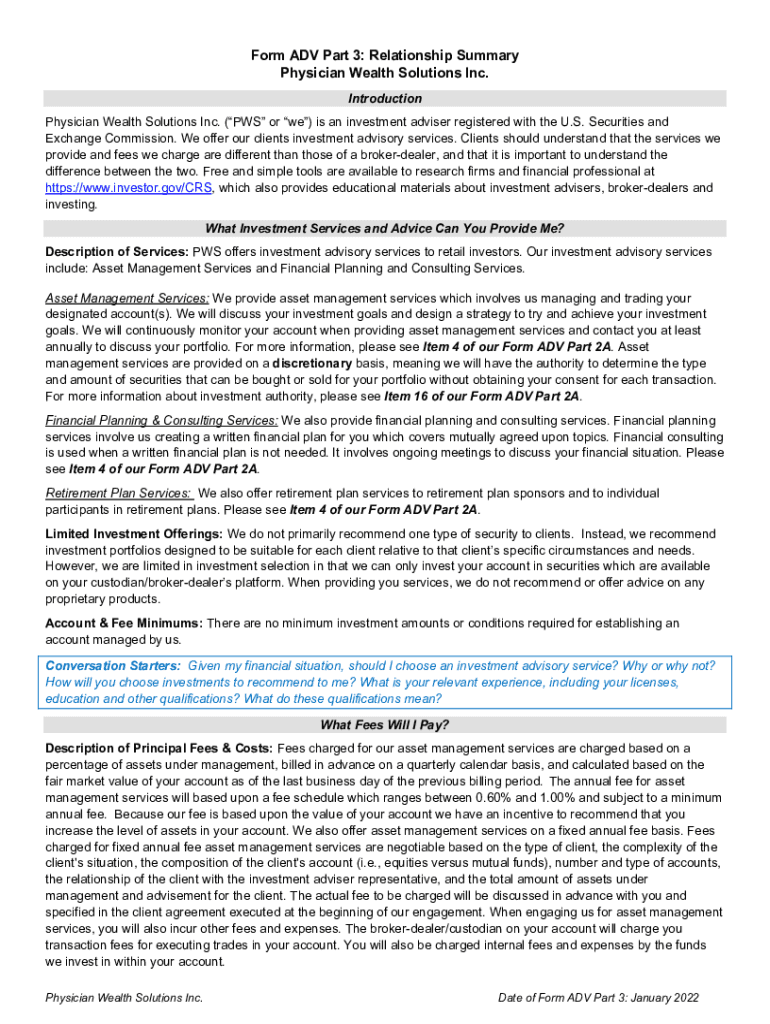 Form ADV Part 3: Relationship Summary
Physician Wealth Solutions Inc.

Introduction

Physician Wealth Solutions Inc. ("PWS" or "we") is an investment adviser registered with the U.S. Securities and Exchange Commission. We offer our clients investment advisory services. Clients should understand that the services we provide and fees we charge are different than those of a broker-dealer, and that it is important to understand the difference between the two. Free and simple tools are available to research firms and financial professional at https://www.investor.gov/CRS, which also provides educational materials about investment advisers, broker-dealers and investing.

What Investment Services and Advice Can You Provide Me?

Description of Services: PWS offers investment advisory services to retail investors. Our investment advisory services include: Asset Management Services and Financial Planning and Consulting Services.

Asset Management Services: We provide asset management services which involves us managing and trading your designated account(s). We will discuss your investment goals and design a strategy to try and achieve your investment goals. We will continuously monitor your account when providing asset management services and contact you at least annually to discuss your portfolio. For more information, please see Item 4 of our Form ADV Part 2A. Asset management services are provided on a discretionary basis, meaning we will have the authority to determine the type and amount of securities that can be bought or sold for your portfolio without obtaining your consent for each transaction. For more information about investment authority, please see Item 16 of our Form ADV Part 2A.

Financial Planning & Consulting Services: We also provide financial planning and consulting services. Financial planning services involve us creating a written financial plan for you which covers mutually agreed upon topics. Financial consulting is used when a written financial plan is not needed. It involves ongoing meetings to discuss your financial situation. Please see Item 4 of our Form ADV Part 2A.

Retirement Plan Services: We also offer retirement plan services to retirement plan sponsors and to individual participants in retirement plans. Please see Item 4 of our Form ADV Part 2A.

Limited Investment Offerings: We do not primarily recommend one type of security to clients. Instead, we recommend investment portfolios designed to be suitable for each client relative to that client's specific circumstances and needs. However, we are limited in investment selection in that we can only invest your account in securities which are available on your custodian/broker-dealer's platform. When providing you services, we do not recommend or offer advice on any proprietary products.

Account & Fee Minimums: There are no minimum investment amounts or conditions required for establishing an account managed by us.

Conversation Starters: Given my financial situation, should I choose an investment advisory service? Why or why not? How will you choose investments to recommend to me? What is your relevant experience, including your licenses, education and other qualifications? What do these qualifications mean?

What Fees Will I Pay?

Description of Principal Fees & Costs: Fees charged for our asset management services are charged based on a percentage of assets under management, billed in advance on a quarterly calendar basis, and calculated based on the fair market value of your account as of the last business day of the previous billing period. The annual fee for asset management services will based upon a fee schedule which ranges between 0.60% and 1.00% and subject to a minimum annual fee. Because our fee is based upon the value of your account we have an incentive to recommend that you increase the level of assets in your account. We also offer asset management services on a fixed annual fee basis. Fees charged for fixed annual fee asset management services are negotiable based on the type of client, the complexity of the client's situation, the composition of the client's account (i.e., equities versus mutual funds), number and type of accounts, the relationship of the client with the investment adviser representative, and the total amount of assets under management and advisement for the client. The actual fee to be charged will be discussed in advance with you and specified in the client agreement executed at the beginning of our engagement. When engaging us for asset management services, you will also incur other fees and expenses. The broker-dealer/custodian on your account will charge you transaction fees for executing trades in your account. You will also be charged internal fees and expenses by the funds we invest in within your account.

Physician Wealth Solutions Inc.

Date of Form ADV Part 3: January 2022